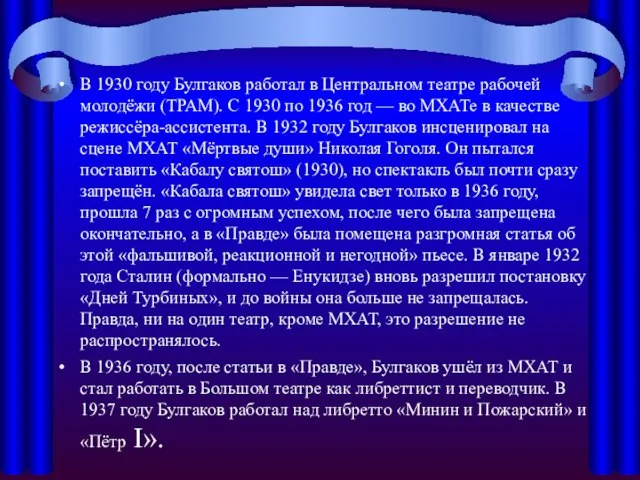 • В 1930 году Булгаков работал в Центральном театре рабочей молодёжи (ТРАМ). С 1930 по 1936 год — во МХАТе в качестве режиссёра-ассистента. В 1932 году Булгаков инсценировал на сцене МХАТ «Мёртвые души» Николая Гоголя. Он пытался поставить «Кабалу святош» (1930), но спектакль был почти сразу запрещён. «Кабала святош» увидела свет только в 1936 году, прошла 7 раз с огромным успехом, после чего была запрещена окончательно, а в «Правде» была помещена разгромная статья об этой «фальшивой, реакционной и негодной» пьесе. В январе 1932 года Сталин (формально — Енукидзе) вновь разрешил постановку «Дней Турбиных», и до войны она больше не запрещалась. Правда, ни на один театр, кроме МХАТ, это разрешение не распространялось.

• В 1936 году, после статьи в «Правде», Булгаков ушёл из МХАТ и стал работать в Большом театре как либреттист и переводчик. В 1937 году Булгаков работал над либретто «Минин и Пожарский» и «Пётр I».